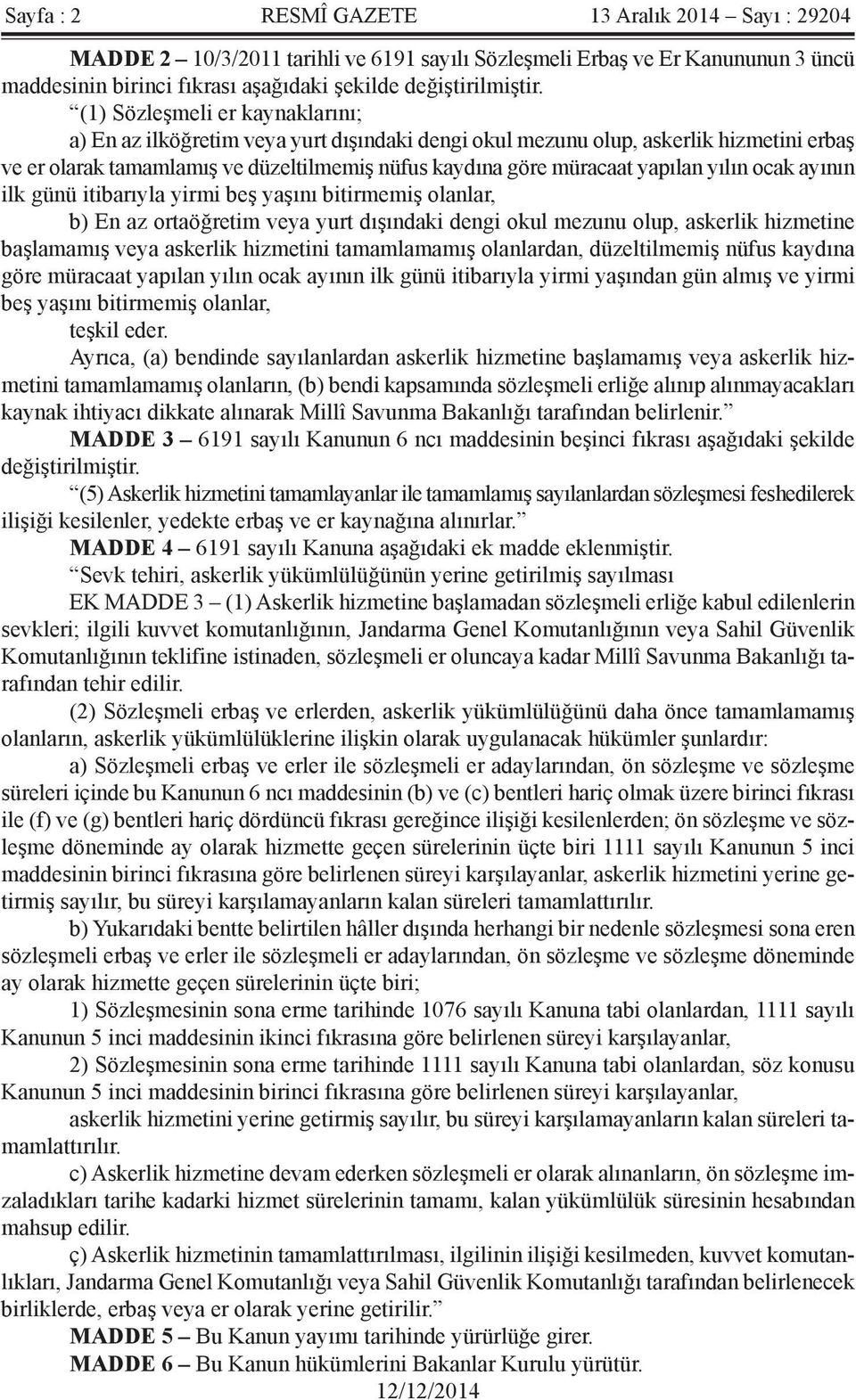 Sayfa : 2 RESMÎ GAZETE 13 Aralık 2014 – Sayı : 29204

MADDE 2 – 10/3/2011 tarihli ve 6191 sayılı Sözleşmeli Erbaş ve Er Kanununun 3 üncü maddesinin birinci fıkrası aşağıdaki şekilde değiştirilmiştir.

“(1) Sözleşmeli er kaynaklarını;

a) En az ilköğretim veya yurt dışındaki dengi okul mezunu olup, askerlik hizmetini erbaş ve er olarak tamamlamış ve düzeltilmemiş nüfus kaydına göre müracaat yapılan yılın ocak ayının ilk günü itibarıyla yirmi beş yaşını bitirmemiş olanlar,

b) En az ortaöğretim veya yurt dışındaki dengi okul mezunu olup, askerlik hizmetine başlamamış veya askerlik hizmetini tamamlamamış olanlardan, düzeltilmemiş nüfus kaydına göre müracaat yapılan yılın ocak ayının ilk günü itibarıyla yirmi yaşından gün almış ve yirmi beş yaşını bitirmemiş olanlar,

teşkil eder.

Ayrıca, (a) bendinde sayılanlardan askerlik hizmetine başlamamış veya askerlik hizmetini tamamlamamış olanların, (b) bendi kapsamında sözleşmeli erliğe alınıp alınmayacakları kaynak ihtiyacı dikkate alınarak Millî Savunma Bakanlığı tarafından belirlenir.”

MADDE 3 – 6191 sayılı Kanunun 6 ncı maddesinin beşinci fıkrası aşağıdaki şekilde değiştirilmiştir.

“(5) Askerlik hizmetini tamamlayanlar ile tamamlamış sayılanlardan sözleşmesi feshedilerek ilişiği kesilenler, yedekte erbaş ve er kaynağına alınırlar.”

MADDE 4 – 6191 sayılı Kanuna aşağıdaki ek madde eklenmiştir.

“Sevk tehiri, askerlik yükümlülüğünün yerine getirilmiş sayılması

EK MADDE 3 – (1) Askerlik hizmetine başlamadan sözleşmeli erliğe kabul edilenlerin sevkleri; ilgili kuvvet komutanlığının, Jandarma Genel Komutanlığının veya Sahil Güvenlik Komutanlığının teklifine istinaden, sözleşmeli er oluncaya kadar Millî Savunma Bakanlığı tarafından tehir edilir.

(2) Sözleşmeli erbaş ve erlerden, askerlik yükümlülüğünü daha önce tamamlamamış olanların, askerlik yükümlülüklerine ilişkin olarak uygulanacak hükümler şunlardır:

a) Sözleşmeli erbaş ve erler ile sözleşmeli er adaylarından, ön sözleşme ve sözleşme süreleri içinde bu Kanunun 6 ncı maddesinin (b) ve (c) bentleri hariç olmak üzere birinci fıkrası ile (f) ve (g) bentleri hariç dördüncü fıkrası gereğince ilişiği kesilenlerden; ön sözleşme ve sözleşme döneminde ay olarak hizmette geçen sürelerinin üçte biri 1111 sayılı Kanunun 5 inci maddesinin birinci fıkrasına göre belirlenen süreyi karşılayanlar, askerlik hizmetini yerine getirmiş sayılır, bu süreyi karşılamayanların kalan süreleri tamamlattırılır.

b) Yukarıdaki bentte belirtilen hâller dışında herhangi bir nedenle sözleşmesi sona eren sözleşmeli erbaş ve erler ile sözleşmeli er adaylarından, ön sözleşme ve sözleşme döneminde ay olarak hizmette geçen sürelerinin üçte biri;

1) Sözleşmesinin sona erme tarihinde 1076 sayılı Kanuna tabi olanlardan, 1111 sayılı Kanunun 5 inci maddesinin ikinci fıkrasına göre belirlenen süreyi karşılayanlar,

2) Sözleşmesinin sona erme tarihinde 1111 sayılı Kanuna tabi olanlardan, söz konusu Kanunun 5 inci maddesinin birinci fıkrasına göre belirlenen süreyi karşılayanlar,

askerlik hizmetini yerine getirmiş sayılır, bu süreyi karşılamayanların kalan süreleri tamamlattırılır.

c) Askerlik hizmetine devam ederken sözleşmeli er olarak alınanların, ön sözleşme imzaladıkları tarihe kadarki hizmet sürelerinin tamamı, kalan yükümlülük süresinin hesabından mahsup edilir.

ç) Askerlik hizmetinin tamamlattırılması, ilgilinin ilişiği kesilmeden, kuvvet komutanlıkları, Jandarma Genel Komutanlığı veya Sahil Güvenlik Komutanlığı tarafından belirlenecek birliklerde, erbaş veya er olarak yerine getirilir.”

MADDE 5 – Bu Kanun yayımı tarihinde yürürlüğe girer.

MADDE 6 – Bu Kanun hükümlerini Bakanlar Kurulu yürütür.

12/12/2014